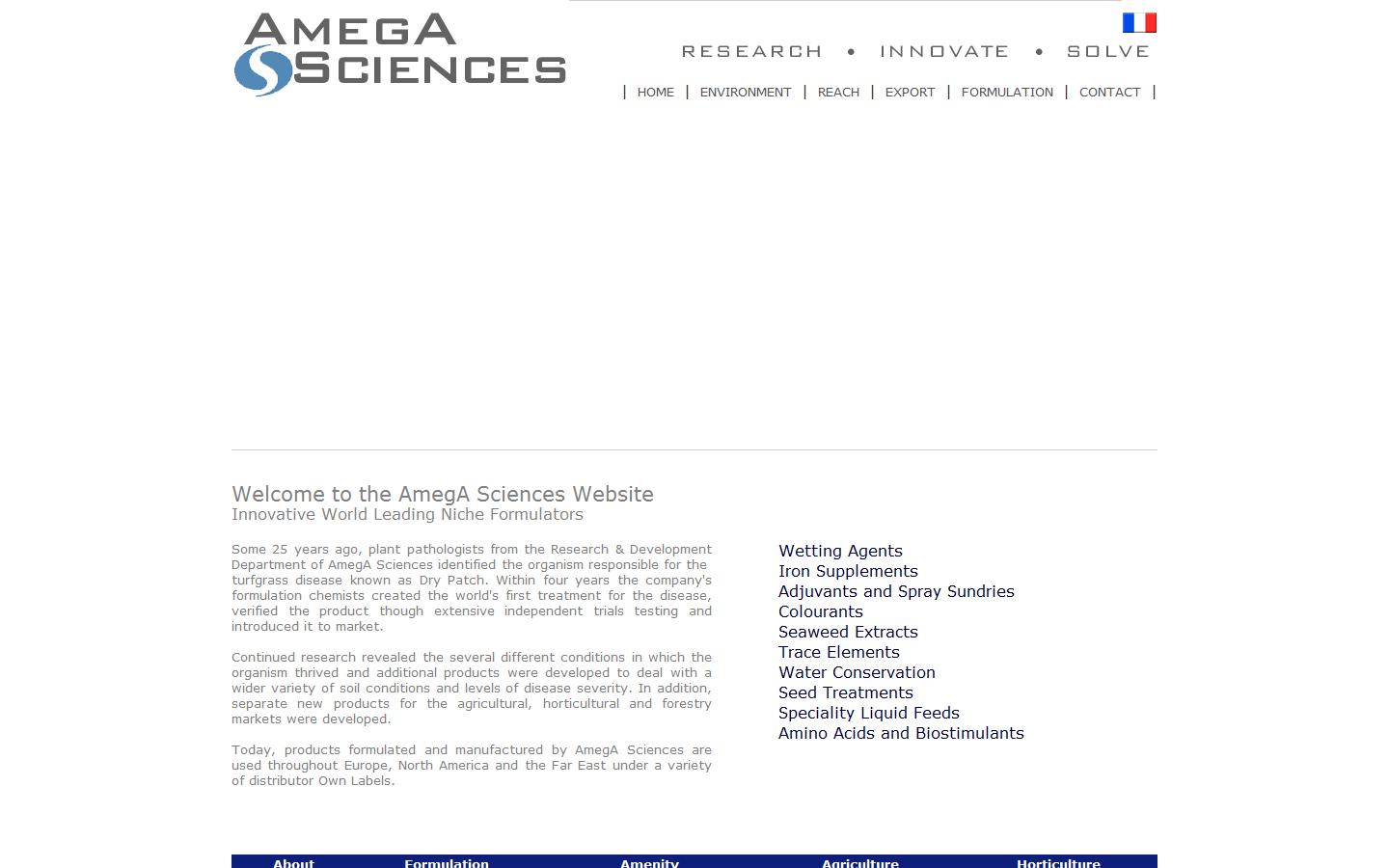 AMEGA SCIENCES

RESEARCH • INNOVATE • SOLVE

| HOME | ENVIRONMENT | REACH | EXPORT | FORMULATION | CONTACT |

Welcome to the AmegA Sciences Website
Innovative World Leading Niche Formulators

Some 25 years ago, plant pathologists from the Research & Development Department of AmegA Sciences identified the organism responsible for the turfgrass disease known as Dry Patch. Within four years the company's formulation chemists created the world's first treatment for the disease, verified the product though extensive independent trials testing and introduced it to market.

Continued research revealed the several different conditions in which the organism thrived and additional products were developed to deal with a wider variety of soil conditions and levels of disease severity. In addition, separate new products for the agricultural, horticultural and forestry markets were developed.

Today, products formulated and manufactured by AmegA Sciences are used throughout Europe, North America and the Far East under a variety of distributor Own Labels.

Wetting Agents
Iron Supplements
Adjuvants and Spray Sundries
Colourants
Seaweed Extracts
Trace Elements
Water Conservation
Seed Treatments
Speciality Liquid Feeds
Amino Acids and Biostimulants

About Formulation Amenity Agriculture Horticulture